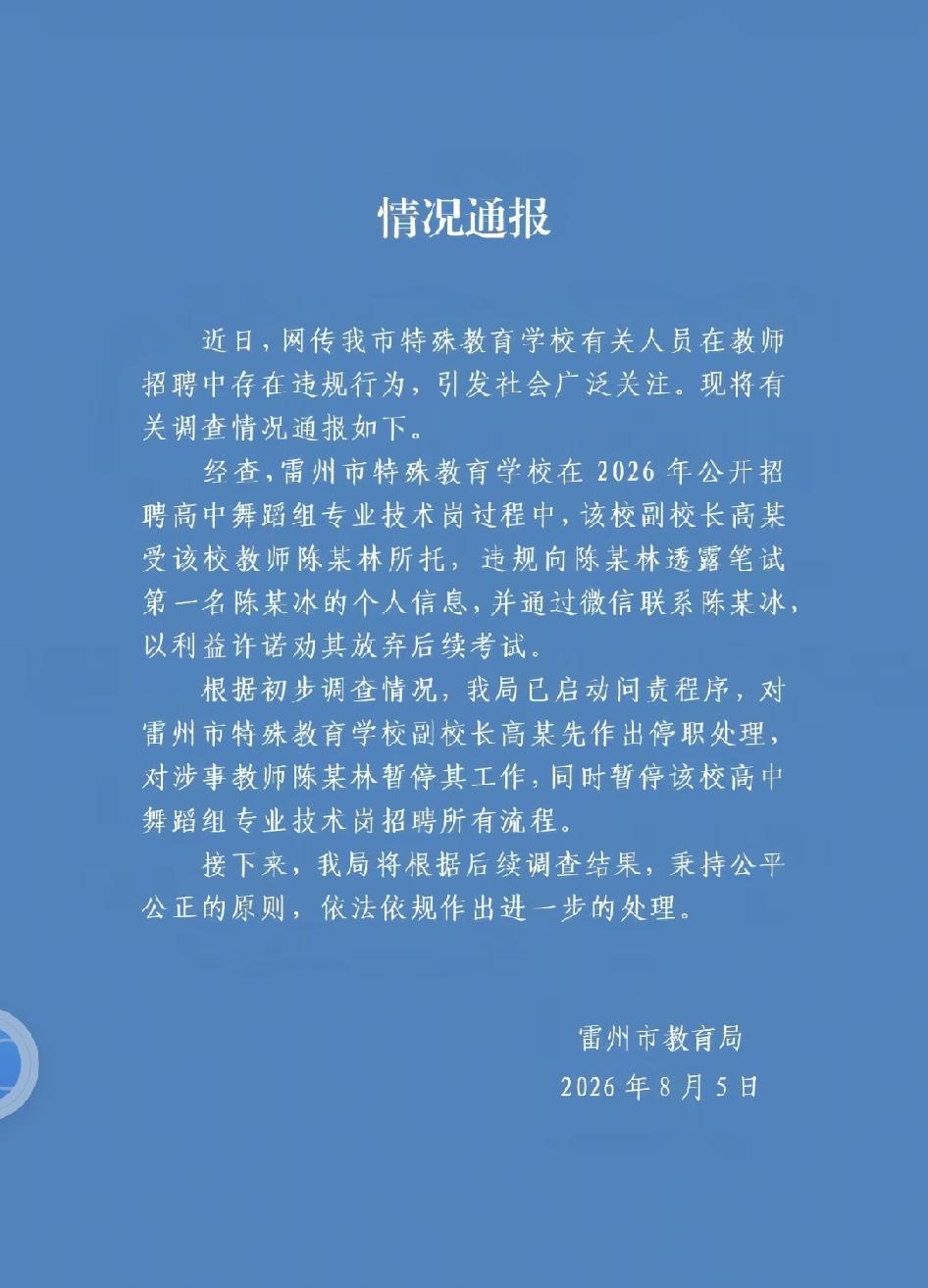 情况通报

近日，网传我市特殊教育学校有关人员在教师招聘中存在违规行为，引发社会广泛关注。现将有关调查情况通报如下。

经查，雷州市特殊教育学校在 2026 年公开招聘高中舞蹈组专业技术岗过程中，该校副校长高某受该校教师陈某林所托，违规向陈某林透露笔试第一名陈某冰的个人信息，并通过微信联系陈某冰，以利益许诺劝其放弃后续考试。

根据初步调查情况，我局已启动问责程序，对雷州市特殊教育学校副校长高某先作出停职处理，对涉事教师陈某林暂停其工作，同时暂停该校高中舞蹈组专业技术岗招聘所有流程。

接下来，我局将根据后续调查结果，秉持公平公正的原则，依法依规作出进一步的处理。

雷州市教育局
2026 年 8 月 5 日